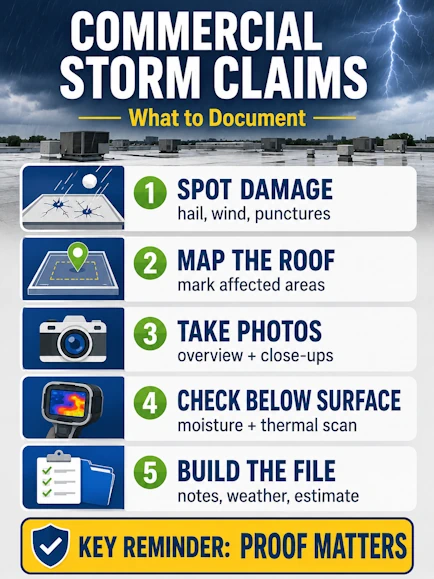 COMMERCIAL STORM CLAIMS

What to Document

1 SPOT DAMAGE
hail, wind, punctures

2 MAP THE ROOF
mark affected areas

3 TAKE PHOTOS
overview + close-ups

4 CHECK BELOW SURFACE
moisture + thermal scan

5 BUILD THE FILE
notes, weather, estimate

KEY REMINDER: PROOF MATTERS